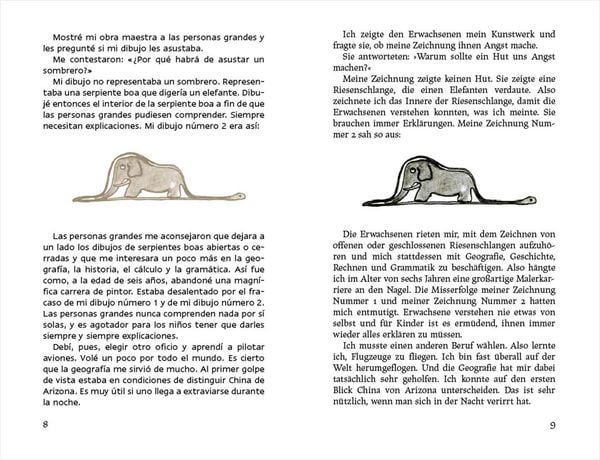 Mostré mi obra maestra a las personas grandes y les pregunté si mi dibujo les asustaba.

Me contestaron: «¿Por qué habrá de asustar un sombrero?»

Mi dibujo no representaba un sombrero. Representaba una serpiente boa que digería un elefante. Dibujé entonces el interior de la serpiente boa a fin de que las personas grandes pudiesen comprender. Siempre necesitan explicaciones. Mi dibujo número 2 era así:

Las personas grandes me aconsejaron que dejara a un lado los dibujos de serpientes boas abiertas o cerradas y que me interesara un poco más en la geografía, la historia, el cálculo y la gramática. Así fue como, a la edad de seis años, abandoné una magnífica carrera de pintor. Estaba desalentado por el fracaso de mi dibujo número 1 y de mi dibujo número 2. Las personas grandes nunca comprenden nada por sí solas, y es agotador para los niños tener que darles siempre y siempre explicaciones.

Debí, pues, elegir otro oficio y aprendí a pilotar aviones. Volé un poco por todo el mundo. Es cierto que la geografía me sirvió de mucho. Al primer golpe de vista estaba en condiciones de distinguir China de Arizona. Es muy útil si uno llega a extraviarse durante la noche.

8

Ich zeigte den Erwachsenen mein Kunstwerk und fragte sie, ob meine Zeichnung ihnen Angst mache.

Sie antworteten: »Warum sollte ein Hut uns Angst machen?«

Meine Zeichnung zeigte keinen Hut. Sie zeigte eine Riesenschlange, die einen Elefanten verdaute. Also zeichnete ich das Innere der Riesenschlange, damit die Erwachsenen verstehen konnten, was ich meinte. Sie brauchen immer Erklärungen. Meine Zeichnung Nummer 2 sah so aus:

Die Erwachsenen rieten mir, mit dem Zeichnen von offenen oder geschlossenen Riesenschlangen aufzuhören und mich stattdessen mit Geografie, Geschichte, Rechnen und Grammatik zu beschäftigen. Also hängte ich im Alter von sechs Jahren eine großartige Malerkarriere an den Nagel. Die Misserfolge meiner Zeichnung Nummer 1 und meiner Zeichnung Nummer 2 hatten mich entmutigt. Erwachsene verstehen nie etwas von selbst und für Kinder ist es ermüdend, ihnen immer wieder alles erklären zu müssen.

Ich musste einen anderen Beruf wählen. Also lernte ich, Flugzeuge zu fliegen. Ich bin fast überall auf der Welt herumgeflogen. Und die Geografie hat mir dabei tatsächlich sehr geholfen. Ich konnte auf den ersten Blick China von Arizona unterscheiden. Das ist sehr nützlich, wenn man sich in der Nacht verirrt hat.

9